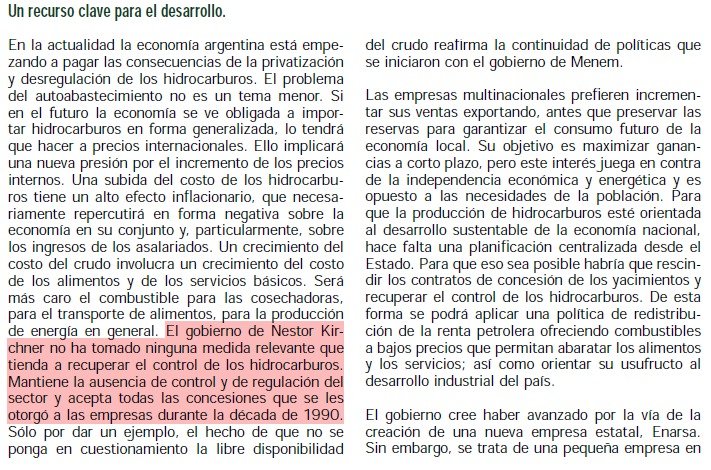 Un recurso clave para el desarrollo.

En la actualidad la economía argentina está empezando a pagar las consecuencias de la privatización y desregulación de los hidrocarburos. El problema del autoabastecimiento no es un tema menor. Si en el futuro la economía se ve obligada a importar hidrocarburos en forma generalizada, lo tendrá que hacer a precios internacionales. Ello implicará una nueva presión por el incremento de los precios internos. Una subida del costo de los hidrocarburos tiene un alto efecto inflacionario, que necesariamente repercutirá en forma negativa sobre la economía en su conjunto y, particularmente, sobre los ingresos de los asalariados. Un crecimiento del costo del crudo involucra un crecimiento del costo de los alimentos y de los servicios básicos. Será más caro el combustible para las cosechadoras, para el transporte de alimentos, para la producción de energía en general. El gobierno de Nestor Kirchner no ha tomado ninguna medida relevante que tienda a recuperar el control de los hidrocarburos. Mantiene la ausencia de control y de regulación del sector y acepta todas las concesiones que se les otorgó a las empresas durante la década de 1990. Sólo por dar un ejemplo, el hecho de que no se ponga en cuestionamiento la libre disponibilidad del crudo reafirma la continuidad de políticas que se iniciaron con el gobierno de Menem.

Las empresas multinacionales prefieren incrementar sus ventas exportando, antes que preservar las reservas para garantizar el consumo futuro de la economía local. Su objetivo es maximizar ganancias a corto plazo, pero este interés juega en contra de la independencia económica y energética y es opuesto a las necesidades de la población. Para que la producción de hidrocarburos esté orientada al desarrollo sustentable de la economía nacional, hace falta una planificación centralizada desde el Estado. Para que eso sea posible habría que rescindir los contratos de concesión de los yacimientos y recuperar el control de los hidrocarburos. De esta forma se podrá aplicar una política de redistribución de la renta petrolera ofreciendo combustibles a bajos precios que permitan abaratar los alimentos y los servicios; así como orientar su usufructo al desarrollo industrial del país.

El gobierno cree haber avanzado por la vía de la creación de una nueva empresa estatal, Enarsa. Sin embargo, se trata de una pequeña empresa en